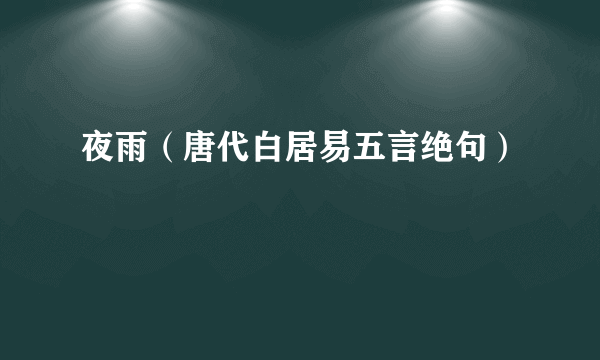 夜雨（唐代白居易五言绝句）